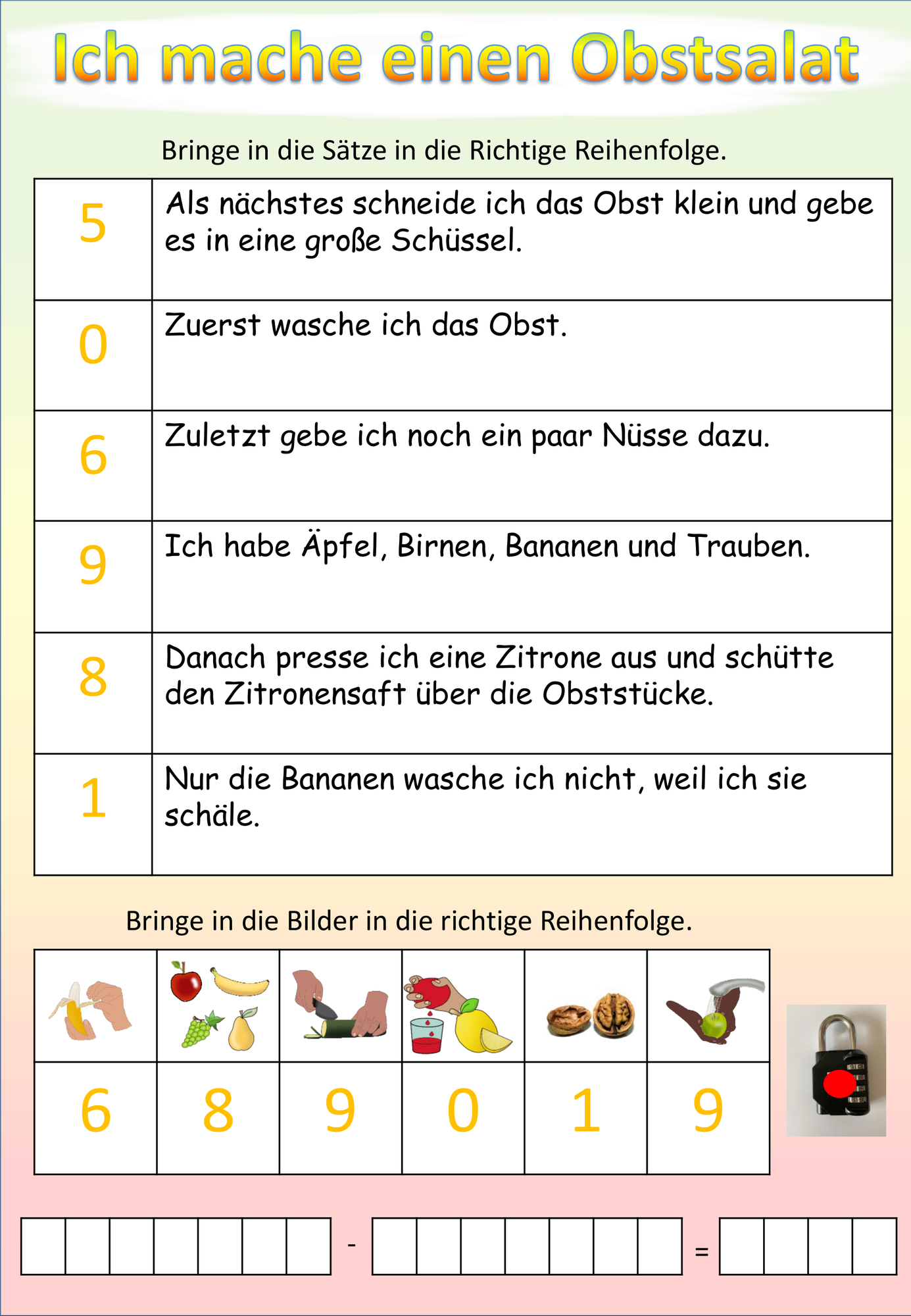 Ich mache einen Obstsalat

Bringe in die Sätze in die Richtige Reihenfolge.

| 5 | Als nächstes schneide ich das Obst klein und gebe es in eine große Schüssel. |
|---|---|
| 0 | Zuerst wasche ich das Obst. |
| 6 | Zuletzt gebe ich noch ein paar Nüsse dazu. |
| 9 | Ich habe Äpfel, Birnen, Bananen und Trauben. |
| 8 | Danach presse ich eine Zitrone aus und schütte den Zitronensaft über die Obststücke. |
| 1 | Nur die Bananen wasche ich nicht, weil ich sie schäle. |

Bringe in die Bilder in die richtige Reihenfolge.

| | | | | | |
|---|---|---|---|---|---|
| 6 | 8 | 9 | 0 | 1 | 9 |

-

=